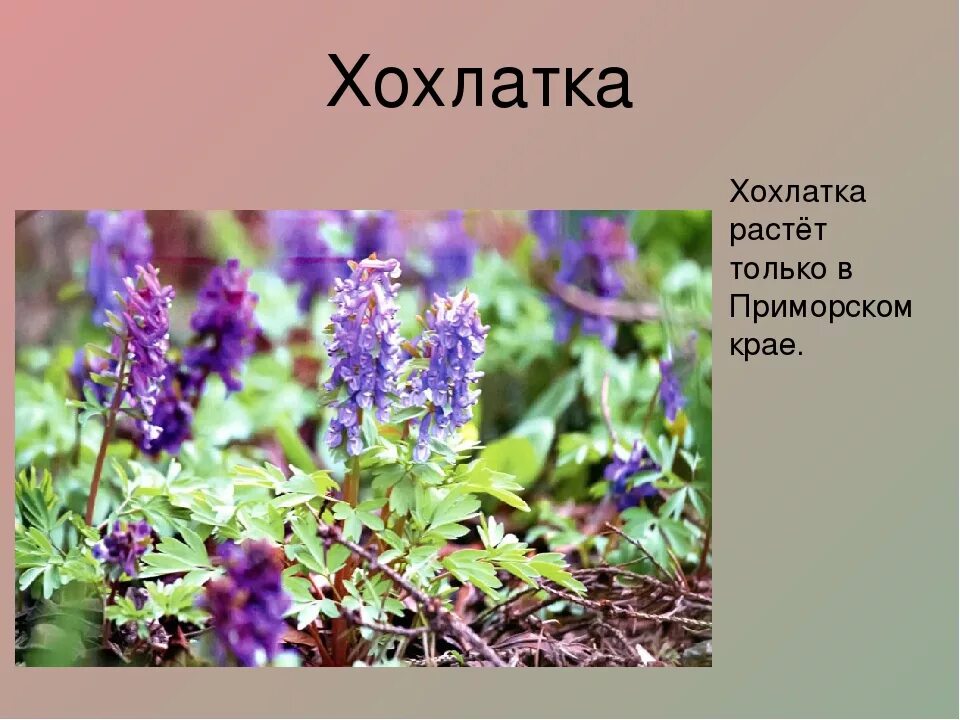 Хохлатка

Хохлатка растёт только в Приморском крае.